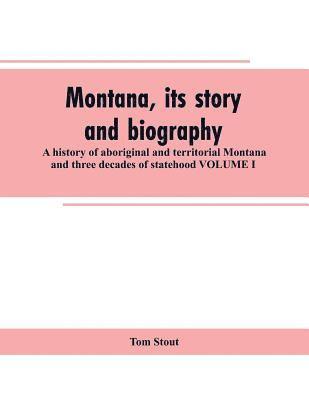 Montana, its story and biography

A history of aboriginal and territorial Montana and three decades of statehood VOLUME I

Tom Stout